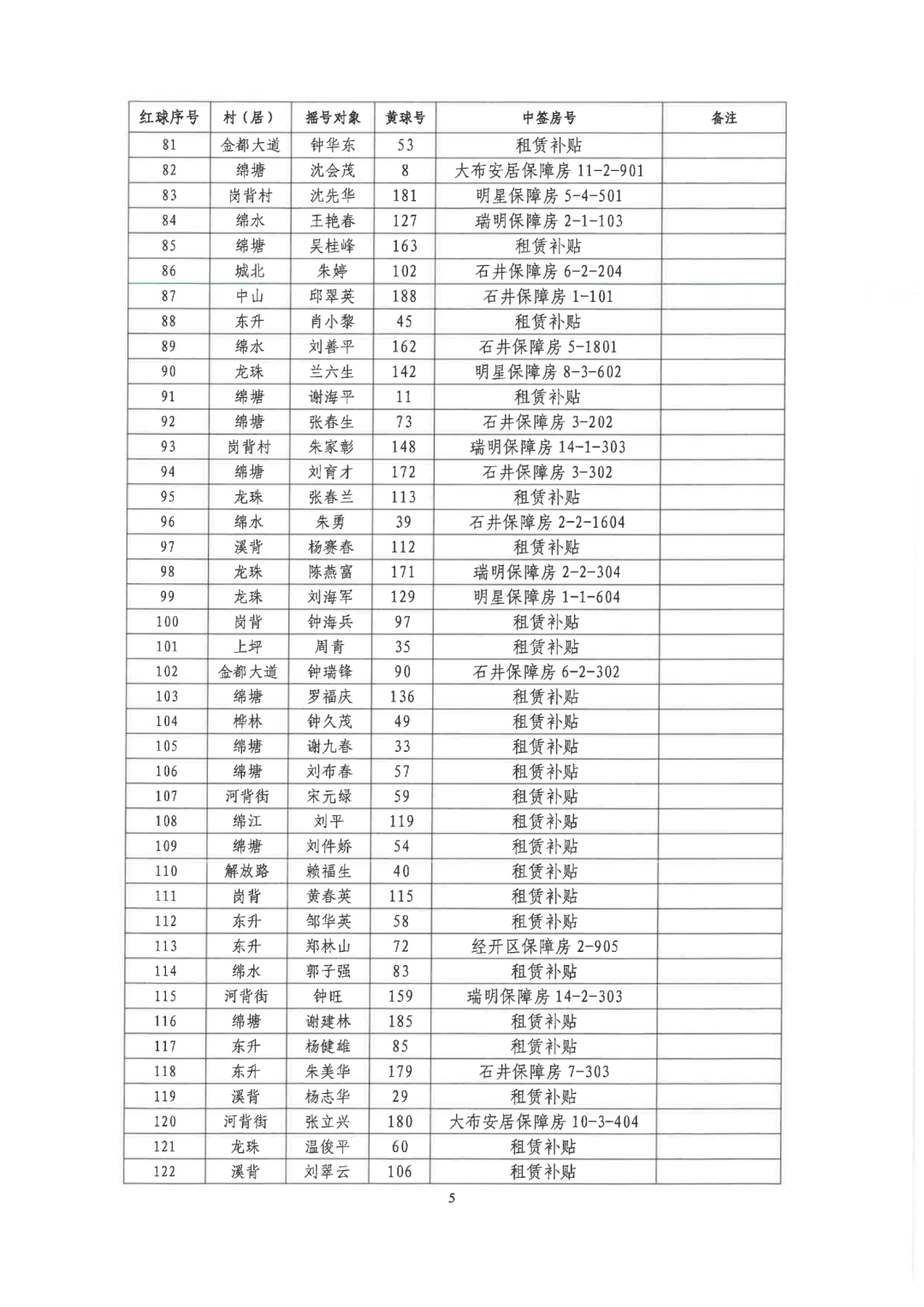 | 红球序号 | 村（居） | 摇号对象 | 黄球号 | 中签房号 | 备注 |
|---|---|---|---|---|---|
| 81 | 金都大道 | 钟华东 | 53 | 租赁补贴 | |
| 82 | 绵塘 | 沈会茂 | 8 | 大布安居保障房 11-2-901 | |
| 83 | 岗背村 | 沈先华 | 181 | 明星保障房 5-4-501 | |
| 84 | 绵水 | 王艳春 | 127 | 瑞明保障房 2-1-103 | |
| 85 | 绵塘 | 吴桂峰 | 163 | 租赁补贴 | |
| 86 | 城北 | 朱婷 | 102 | 石井保障房 6-2-204 | |
| 87 | 中山 | 邱翠英 | 188 | 石井保障房 1-101 | |
| 88 | 东升 | 肖小黎 | 45 | 租赁补贴 | |
| 89 | 绵水 | 刘善平 | 162 | 石井保障房 5-1801 | |
| 90 | 龙珠 | 兰六生 | 142 | 明星保障房 8-3-602 | |
| 91 | 绵塘 | 谢海平 | 11 | 租赁补贴 | |
| 92 | 绵塘 | 张春生 | 73 | 石井保障房 3-202 | |
| 93 | 岗背村 | 朱家彰 | 148 | 瑞明保障房 14-1-303 | |
| 94 | 绵塘 | 刘育才 | 172 | 石井保障房 3-302 | |
| 95 | 龙珠 | 张春兰 | 113 | 租赁补贴 | |
| 96 | 绵水 | 朱勇 | 39 | 石井保障房 2-2-1604 | |
| 97 | 溪背 | 杨赛春 | 112 | 租赁补贴 | |
| 98 | 龙珠 | 陈燕富 | 171 | 瑞明保障房 2-2-304 | |
| 99 | 龙珠 | 刘海军 | 129 | 明星保障房 1-1-604 | |
| 100 | 岗背 | 钟海兵 | 97 | 租赁补贴 | |
| 101 | 上坪 | 周青 | 35 | 租赁补贴 | |
| 102 | 金都大道 | 钟瑞锋 | 90 | 石井保障房 6-2-302 | |
| 103 | 绵塘 | 罗福庆 | 136 | 租赁补贴 | |
| 104 | 桦林 | 钟久茂 | 49 | 租赁补贴 | |
| 105 | 绵塘 | 谢九春 | 33 | 租赁补贴 | |
| 106 | 绵塘 | 刘布春 | 57 | 租赁补贴 | |
| 107 | 河背街 | 宋元绿 | 59 | 租赁补贴 | |
| 108 | 绵江 | 刘平 | 119 | 租赁补贴 | |
| 109 | 绵塘 | 刘件娇 | 54 | 租赁补贴 | |
| 110 | 解放路 | 赖福生 | 40 | 租赁补贴 | |
| 111 | 岗背 | 黄春英 | 115 | 租赁补贴 | |
| 112 | 东升 | 邹华英 | 58 | 租赁补贴 | |
| 113 | 东升 | 郑林山 | 72 | 经开区保障房 2-905 | |
| 114 | 绵水 | 郭子强 | 83 | 租赁补贴 | |
| 115 | 河背街 | 钟旺 | 159 | 瑞明保障房 14-2-303 | |
| 116 | 绵塘 | 谢建林 | 185 | 租赁补贴 | |
| 117 | 东升 | 杨健雄 | 85 | 租赁补贴 | |
| 118 | 东升 | 朱美华 | 179 | 石井保障房 7-303 | |
| 119 | 溪背 | 杨志华 | 29 | 租赁补贴 | |
| 120 | 河背街 | 张立兴 | 180 | 大布安居保障房 10-3-404 | |
| 121 | 龙珠 | 温俊平 | 60 | 租赁补贴 | |
| 122 | 溪背 | 刘翠云 | 106 | 租赁补贴 | |

5